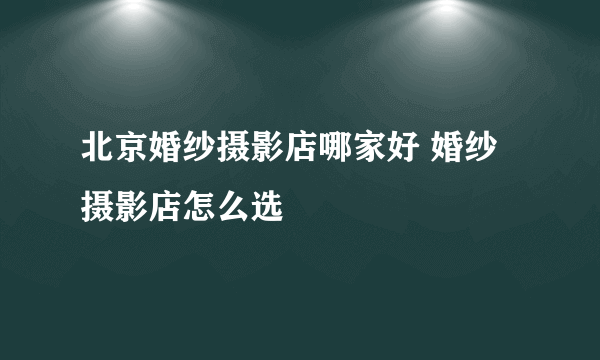 北京婚纱摄影店哪家好 婚纱摄影店怎么选